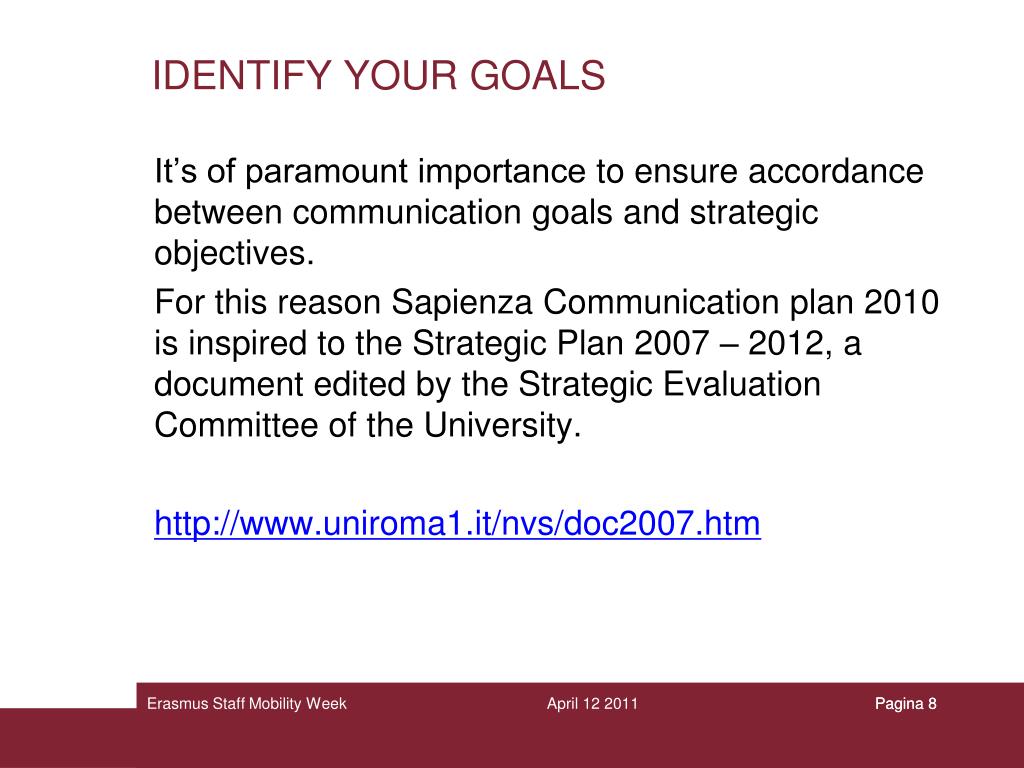 IDENTIFY YOUR GOALS

It’s of paramount importance to ensure accordance between communication goals and strategic objectives.

For this reason Sapienza Communication plan 2010 is inspired to the Strategic Plan 2007 – 2012, a document edited by the Strategic Evaluation Committee of the University.

http://www.uniroma1.it/nvs/doc2007.htm

Erasmus Staff Mobility Week April 12 2011 Pagina 8